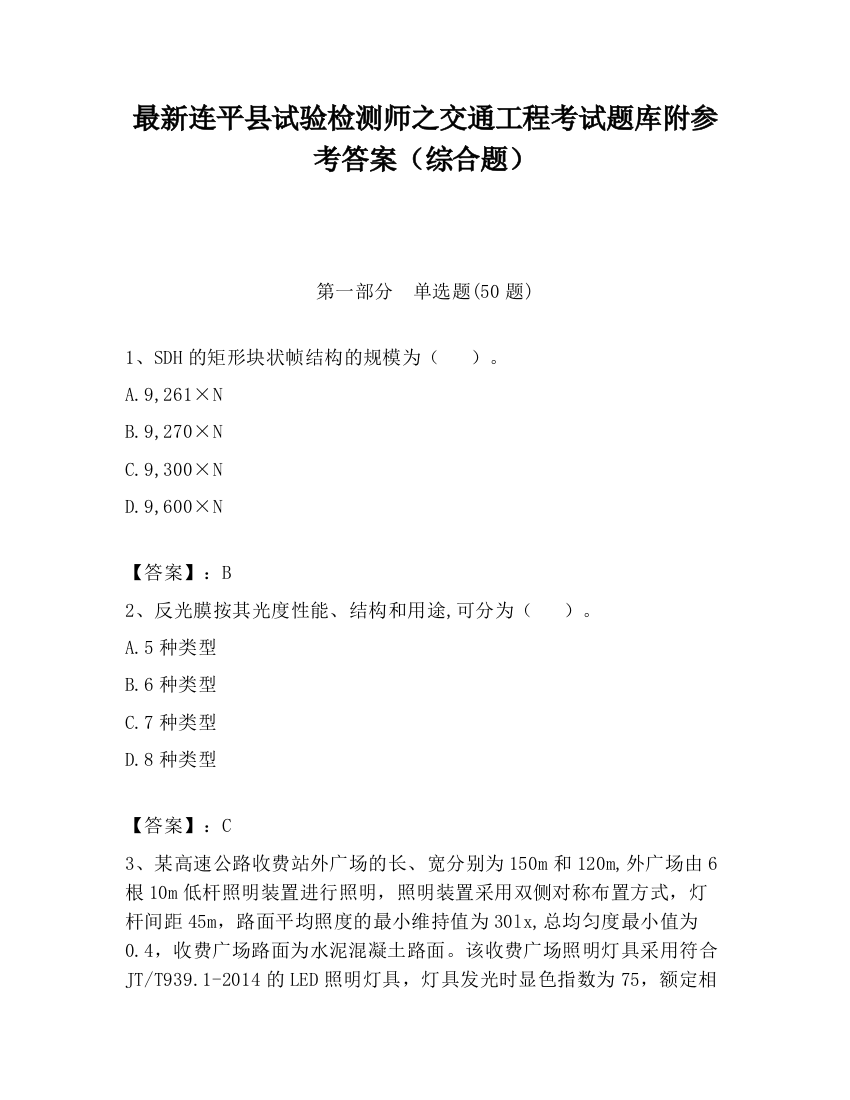 最新连平县试验检测师之交通工程考试题库附参考答案（综合题）

第一部分　单选题(50 题)

1、SDH 的矩形块状帧结构的规模为（　　）。

A.9,261×N

B.9,270×N

C.9,300×N

D.9,600×N

【答案】：B

2、反光膜按其光度性能、结构和用途,可分为（　　）。

A.5 种类型

B.6 种类型

C.7 种类型

D.8 种类型

【答案】：C

3、某高速公路收费站外广场的长、宽分别为 150m 和 120m,外广场由 6 根 10m 低杆照明装置进行照明，照明装置采用双侧对称布置方式，灯杆间距 45m，路面平均照度的最小维持值为 301x,总均匀度最小值为 0.4，收费广场路面为水泥混凝土路面。该收费广场照明灯具采用符合 JT/T939.1-2014 的 LED 照明灯具，灯具发光时显色指数为 75，额定相